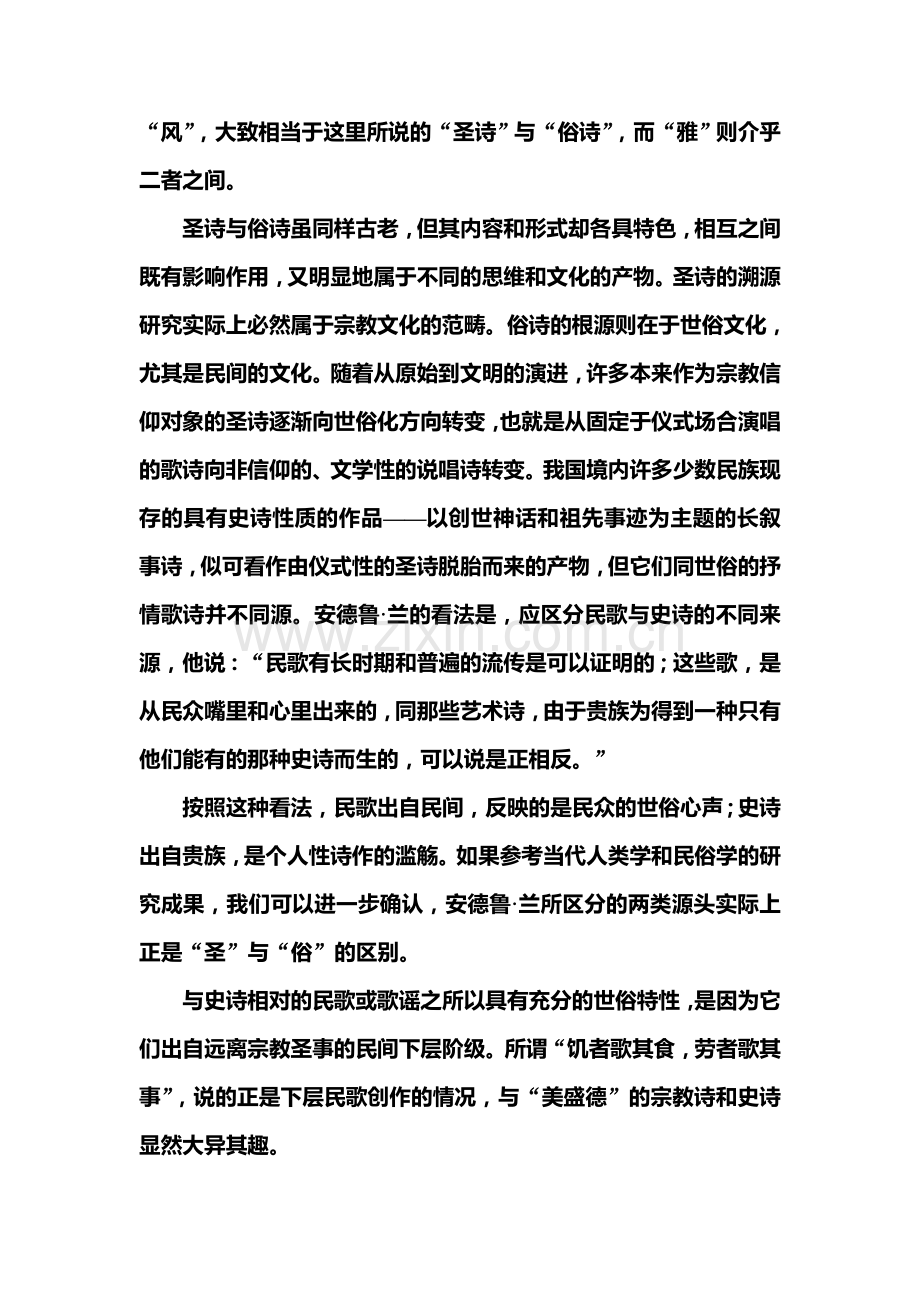 “风”，大致相当于这里所说的“圣诗”与“俗诗”，而“雅”则介乎二者之间。

圣诗与俗诗虽同样古老，但其内容和形式却各具特色，相互之间既有影响作用，又明显地属于不同的思维和文化的产物。圣诗的溯源研究实际上必然属于宗教文化的范畴。俗诗的根源则在于世俗文化，尤其是民间的文化。随着从原始到文明的演进，许多本来作为宗教信仰对象的圣诗逐渐向世俗化方向转变，也就是从固定于仪式场合演唱的歌诗向非信仰的、文学性的说唱诗转变。我国境内许多少数民族现存的具有史诗性质的作品——以创世神话和祖先事迹为主题的长叙事诗，似可看作由仪式性的圣诗脱胎而来的产物，但它们同世俗的抒情歌诗并不同源。安德鲁·兰的看法是，应区分民歌与史诗的不同来源，他说：“民歌有长时期和普遍的流传是可以证明的；这些歌，是从民众嘴里和心里出来的，同那些艺术诗，由于贵族为得到一种只有他们能有的那种史诗而生的，可以说是正相反。”

按照这种看法，民歌出自民间，反映的是民众的世俗心声；史诗出自贵族，是个人性诗作的滥觞。如果参考当代人类学和民俗学的研究成果，我们可以进一步确认，安德鲁·兰所区分的两类源头实际上正是“圣”与“俗”的区别。

与史诗相对的民歌或歌谣之所以具有充分的世俗特性，是因为它们出自远离宗教圣事的民间下层阶级。所谓“饥者歌其食，劳者歌其事”，说的正是下层民歌创作的情况，与“美盛德”的宗教诗和史诗显然大异其趣。

www.zixin.com.cn